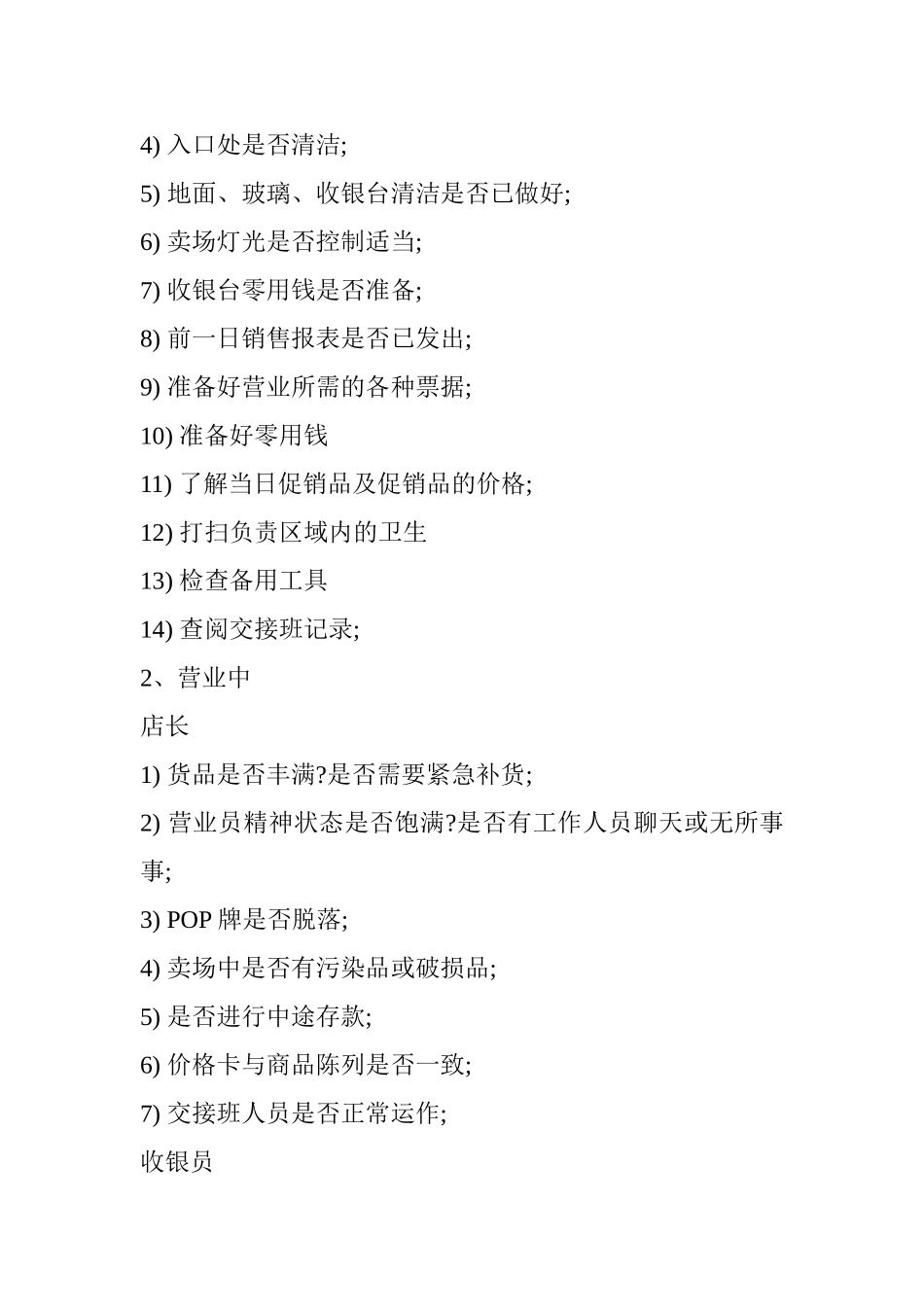 4) 入口处是否清洁;

5) 地面、玻璃、收银台清洁是否已做好;

6) 卖场灯光是否控制适当;

7) 收银台零用钱是否准备;

8) 前一日销售报表是否已发出;

9) 准备好营业所需的各种票据;

10) 准备好零用钱

11) 了解当日促销品及促销品的价格;

12) 打扫负责区域内的卫生

13) 检查备用工具

14) 查阅交接班记录;

2、营业中

店长

1) 货品是否丰满?是否需要紧急补货;

2) 营业员精神状态是否饱满?是否有工作人员聊天或无所事事;

3) POP 牌是否脱落;

4) 卖场中是否有污染品或破损品;

5) 是否进行中途存款;

6) 价格卡与商品陈列是否一致;

7) 交接班人员是否正常运作;

收银员